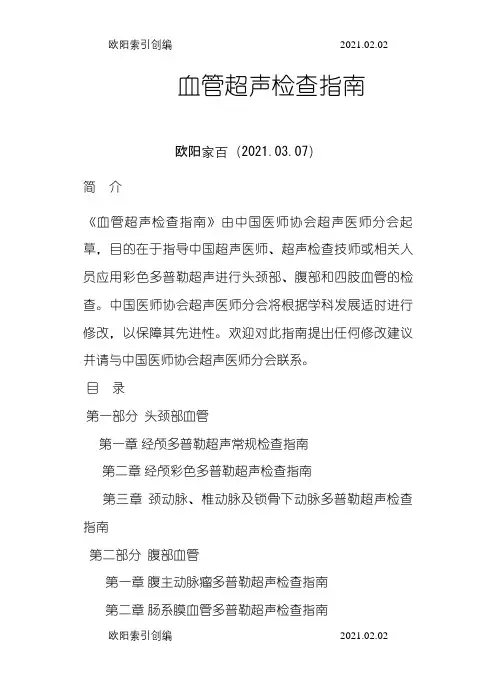 欧阳索引创编 2021.02.02

血管超声检查指南

欧阳家百（2021.03.07）

简　介

《血管超声检查指南》由中国医师协会超声医师分会起草，目的在于指导中国超声医师、超声检查技师或相关人员应用彩色多普勒超声进行头颈部、腹部和四肢血管的检查。中国医师协会超声医师分会将根据学科发展适时进行修改，以保障其先进性。欢迎对此指南提出任何修改建议并请与中国医师协会超声医师分会联系。

目　录

第一部分 头颈部血管

第一章 经颅多普勒超声常规检查指南

第二章 经颅彩色多普勒超声检查指南

第三章 颈动脉、椎动脉及锁骨下动脉多普勒超声检查指南

第二部分 腹部血管

第一章 腹主动脉瘤多普勒超声检查指南

第二章 肠系膜血管多普勒超声检查指南

欧阳索引创编 2021.02.02